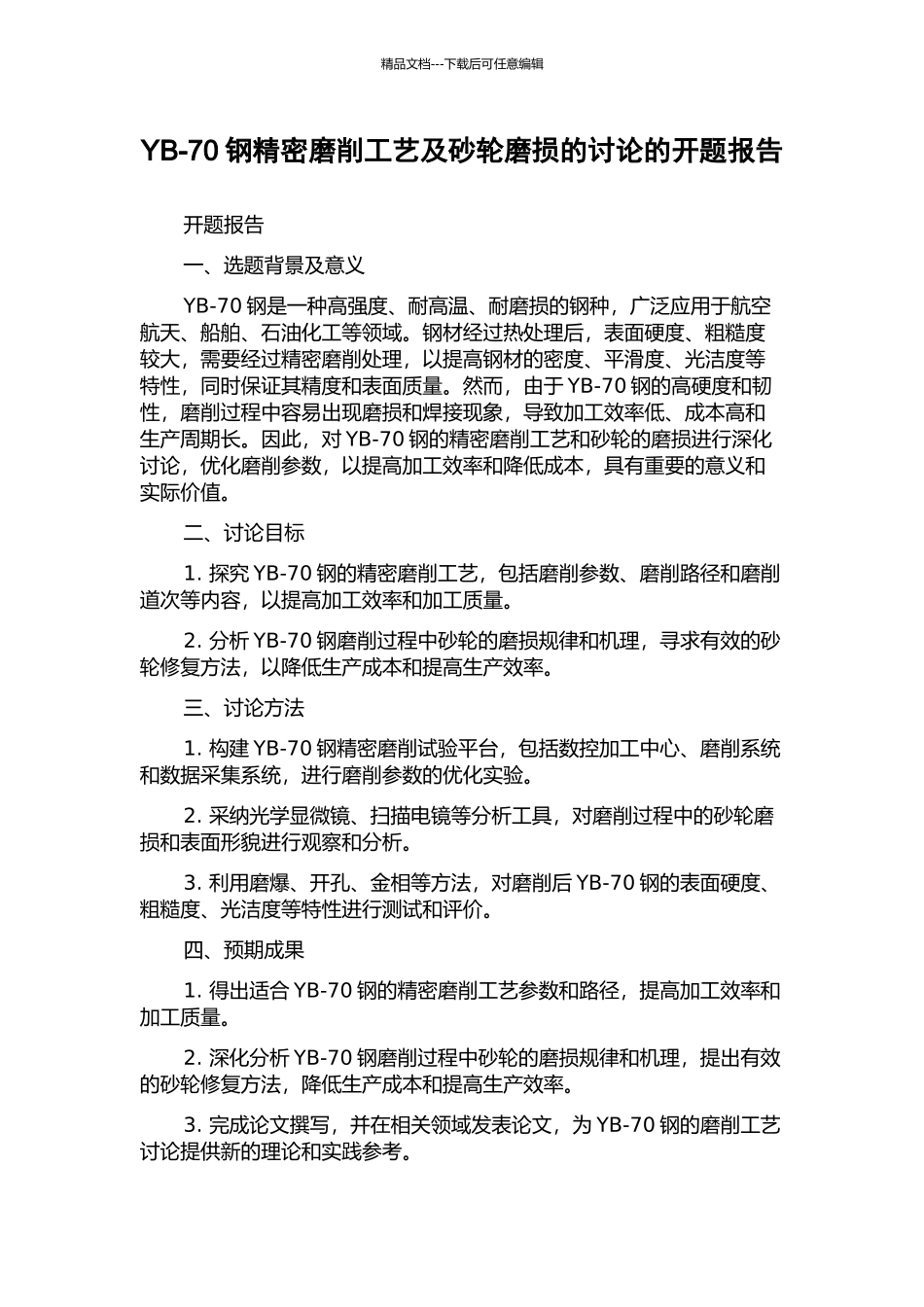 精品文档---下载后可任意编辑

YB-70 钢精密磨削工艺及砂轮磨损的讨论的开题报告

开题报告

一、选题背景及意义

YB-70 钢是一种高强度、耐高温、耐磨损的钢种，广泛应用于航空航天、船舶、石油化工等领域。钢材经过热处理后，表面硬度、粗糙度较大，需要经过精密磨削处理，以提高钢材的密度、平滑度、光洁度等特性，同时保证其精度和表面质量。然而，由于 YB-70 钢的高硬度和韧性，磨削过程中容易出现磨损和焊接现象，导致加工效率低、成本高和生产周期长。因此，对 YB-70 钢的精密磨削工艺和砂轮的磨损进行深化讨论，优化磨削参数，以提高加工效率和降低成本，具有重要的意义和实际价值。

二、讨论目标

1. 探究 YB-70 钢的精密磨削工艺，包括磨削参数、磨削路径和磨削道次等内容，以提高加工效率和加工质量。

2. 分析 YB-70 钢磨削过程中砂轮的磨损规律和机理，寻求有效的砂轮修复方法，以降低生产成本和提高生产效率。

三、讨论方法

1. 构建 YB-70 钢精密磨削试验平台，包括数控加工中心、磨削系统和数据采集系统，进行磨削参数的优化实验。

2. 采纳光学显微镜、扫描电镜等分析工具，对磨削过程中的砂轮磨损和表面形貌进行观察和分析。

3. 利用磨爆、开孔、金相等方法，对磨削后 YB-70 钢的表面硬度、粗糙度、光洁度等特性进行测试和评价。

四、预期成果

1. 得出适合 YB-70 钢的精密磨削工艺参数和路径，提高加工效率和加工质量。

2. 深化分析 YB-70 钢磨削过程中砂轮的磨损规律和机理，提出有效的砂轮修复方法，降低生产成本和提高生产效率。

3. 完成论文撰写，并在相关领域发表论文，为 YB-70 钢的磨削工艺讨论提供新的理论和实践参考。